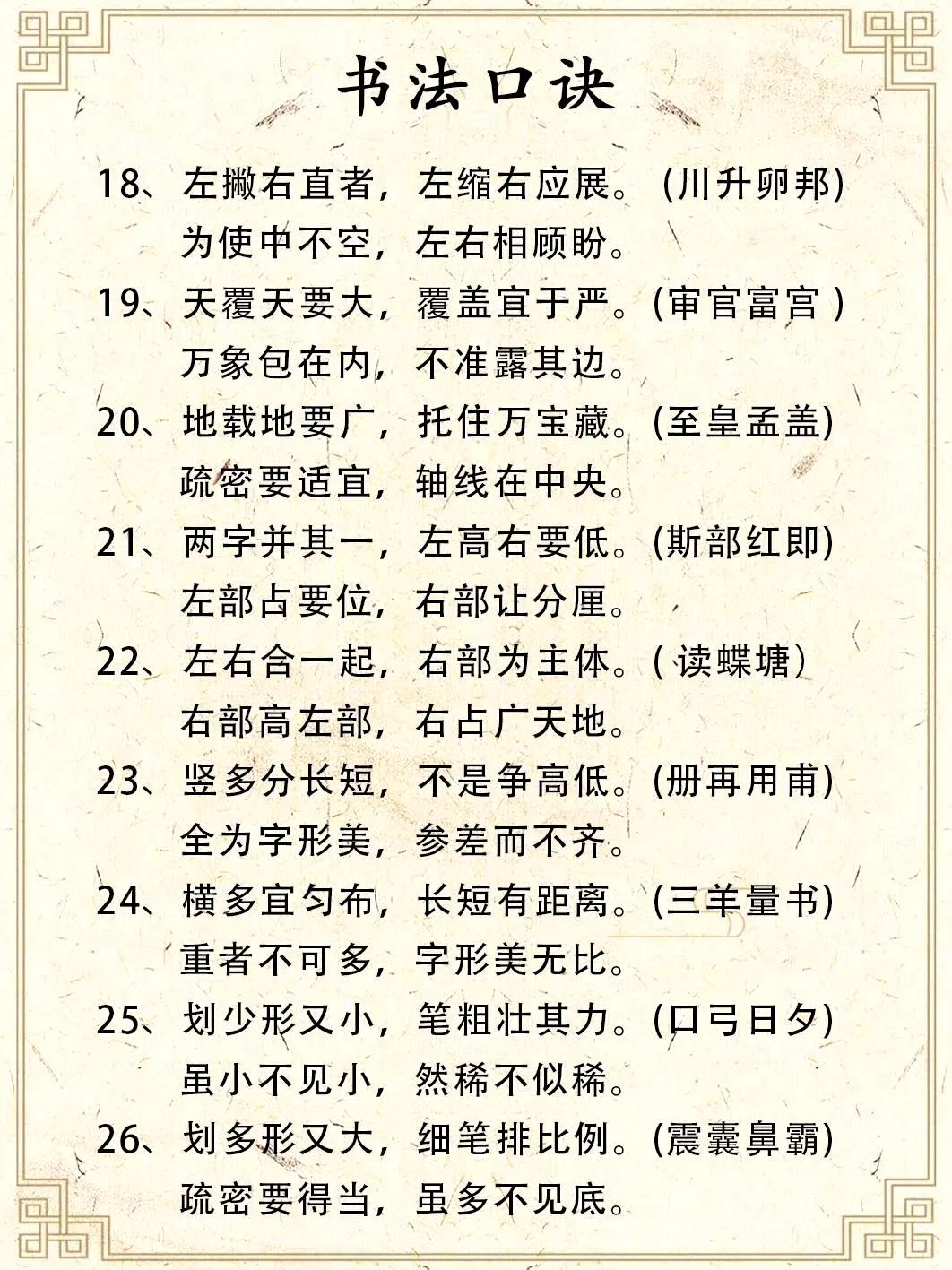 书法口诀

18、左撇右直者，左缩右应展。（川升卯邦）
为使中不空，左右相顾盼。

19、天覆天要大，覆盖宜于严。（审官富宫）
万象包在内，不准露其边。

20、地载地要广，托住万宝藏。（至皇孟盖）
疏密要适宜，轴线在中央。

21、两字并其一，左高右要低。（斯部红即）
左部占要位，右部让分厘。

22、左右合一起，右部为主体。（读蝶塘）
右部高左部，右占广天地。

23、竖多分长短，不是争高低。（册再用甫）
全为字形美，参差而不齐。

24、横多宜匀布，长短有距离。（三羊量书）
重者不可多，字形美无比。

25、划少形又小，笔粗壮其力。（口弓日夕）
虽小不见小，然稀不似稀。

26、划多形又大，细笔排比例。（震囊鼻霸）
疏密要得当，虽多不见底。